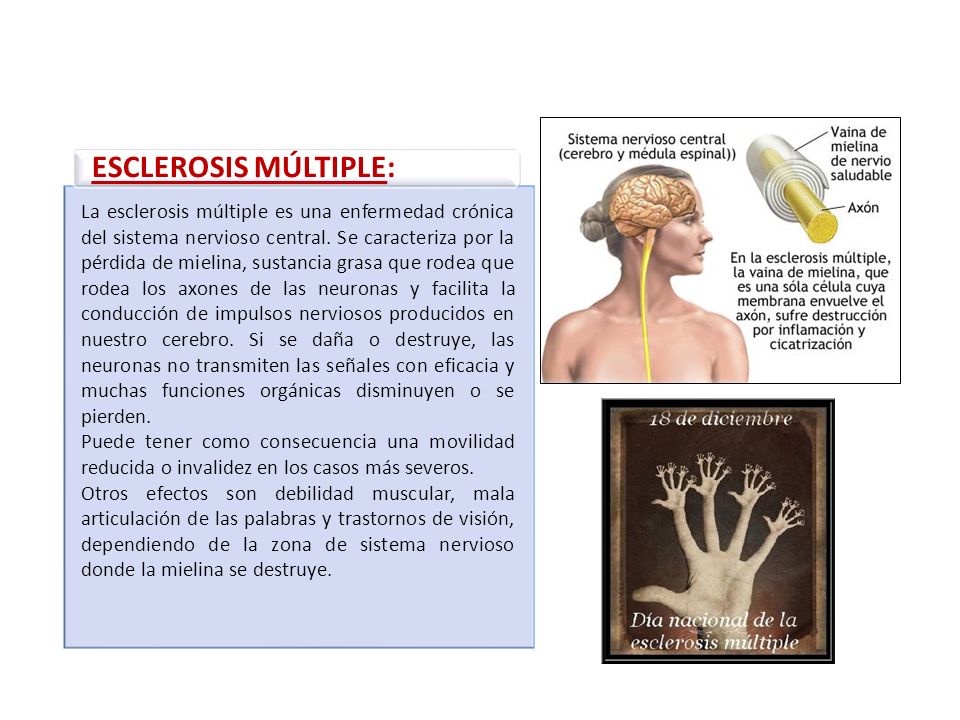 ESCLEROSIS MÚLTIPLE:

La esclerosis múltiple es una enfermedad crónica del sistema nervioso central. Se caracteriza por la pérdida de mielina, sustancia grasa que rodea que rodea los axones de las neuronas y facilita la conducción de impulsos nerviosos producidos en nuestro cerebro. Si se daña o destruye, las neuronas no transmiten las señales con eficacia y muchas funciones orgánicas disminuyen o se pierden.
Puede tener como consecuencia una movilidad reducida o invalidez en los casos más severos.
Otros efectos son debilidad muscular, mala articulación de las palabras y trastornos de visión, dependiendo de la zona de sistema nervioso donde la mielina se destruye.

Sistema nervioso central (cerebro y médula espinal))

Vaina de mielina de nervio saludable

Axón

En la esclerosis múltiple, la vaina de mielina, que es una sóla célula cuya membrana envuelve el axón, sufre destrucción por inflamación y cicatrización

18 de diciembre

Día nacional de la esclerosis múltiple